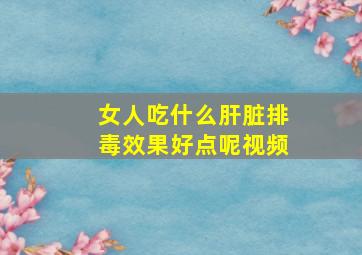 女人吃什么肝脏排毒效果好点呢视频